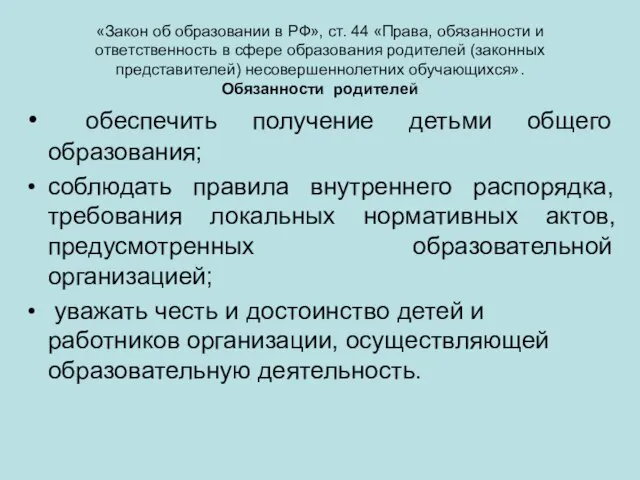 «Закон об образовании в РФ», ст. 44 «Права, обязанности и ответственность в сфере образования родителей (законных представителей) несовершеннолетних обучающихся».
Обязанности родителей

• обеспечить получение детьми общего образования;
• соблюдать правила внутреннего распорядка, требования локальных нормативных актов, предусмотренных образовательной организацией;
• уважать честь и достоинство детей и работников организации, осуществляющей образовательную деятельность.